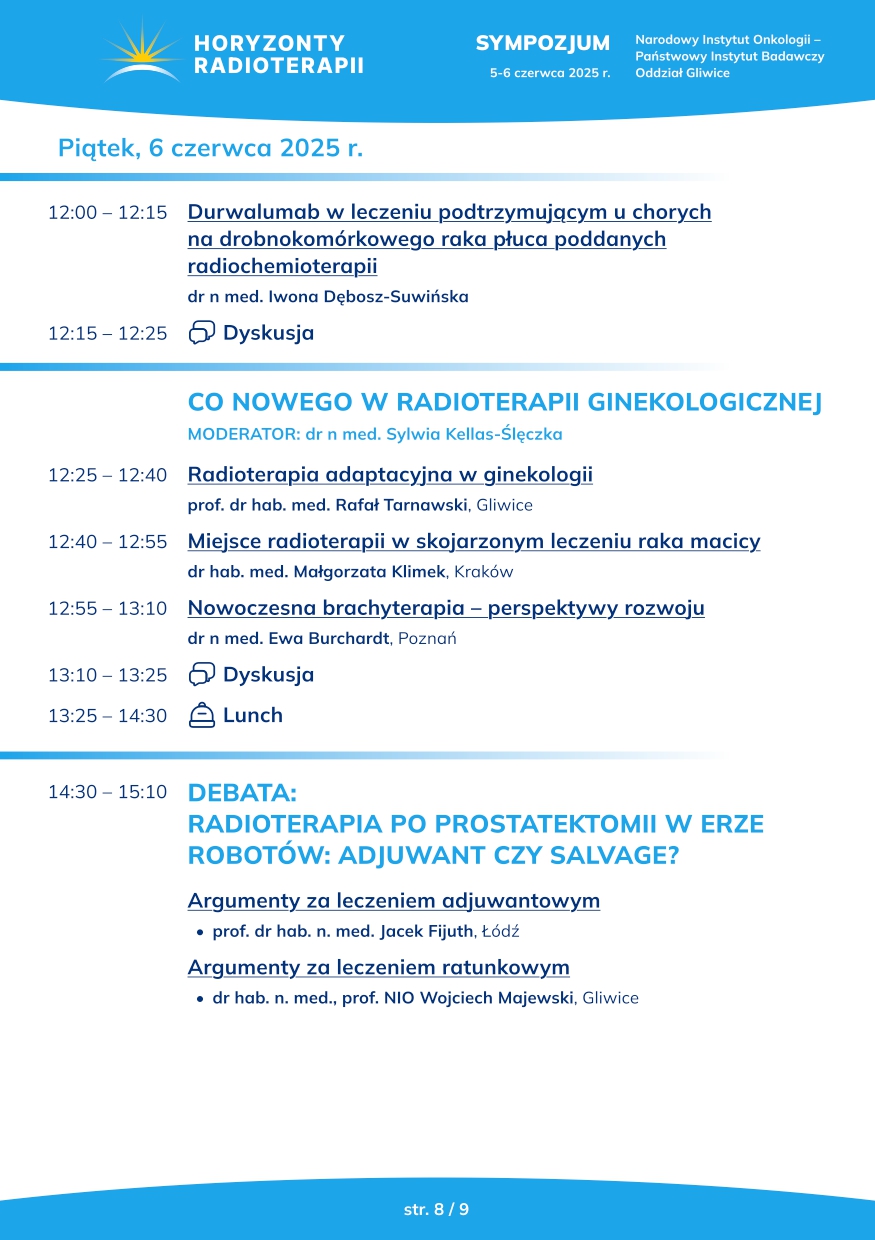 HORYZONTY RADIOTERAPII

SYMPOZJUM
5-6 czerwca 2025 r.

Narodowy Instytut Onkologii – Państwowy Instytut Badawczy Oddział Gliwice

Piątek, 6 czerwca 2025 r.

12:00 – 12:15 Durwalumab w leczeniu podtrzymującym u chorych na drobnokomórkowego raka płuca poddanych radiochemioterapii
dr n med. Iwona Dębosz-Suwińska

12:15 – 12:25 Dyskusja

CO NOWEGO W RADIOTERAPII GINEKOLOGICZNEJ
MODERATOR: dr n med. Sylwia Kellas-Ślęczka

12:25 – 12:40 Radioterapia adaptacyjna w ginekologii
prof. dr hab. med. Rafał Tarnawski, Gliwice

12:40 – 12:55 Miejsce radioterapii w skojarzonym leczeniu raka macicy
dr hab. med. Małgorzata Klimek, Kraków

12:55 – 13:10 Nowoczesna brachyterapia – perspektywy rozwoju
dr n med. Ewa Burchardt, Poznań

13:10 – 13:25 Dyskusja

13:25 – 14:30 Lunch

14:30 – 15:10 DEBATA:
RADIOTERAPIA PO PROSTATEKTOMII W ERZE ROBOTÓW: ADJUWANT CZY SALVAGE?

Argumenty za leczeniem adjuwantowym
• prof. dr hab. n. med. Jacek Fijuth, Łódź

Argumenty za leczeniem ratunkowym
• dr hab. n. med., prof. NIO Wojciech Majewski, Gliwice

str. 8 / 9